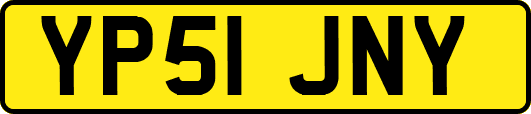 YP51 JNY